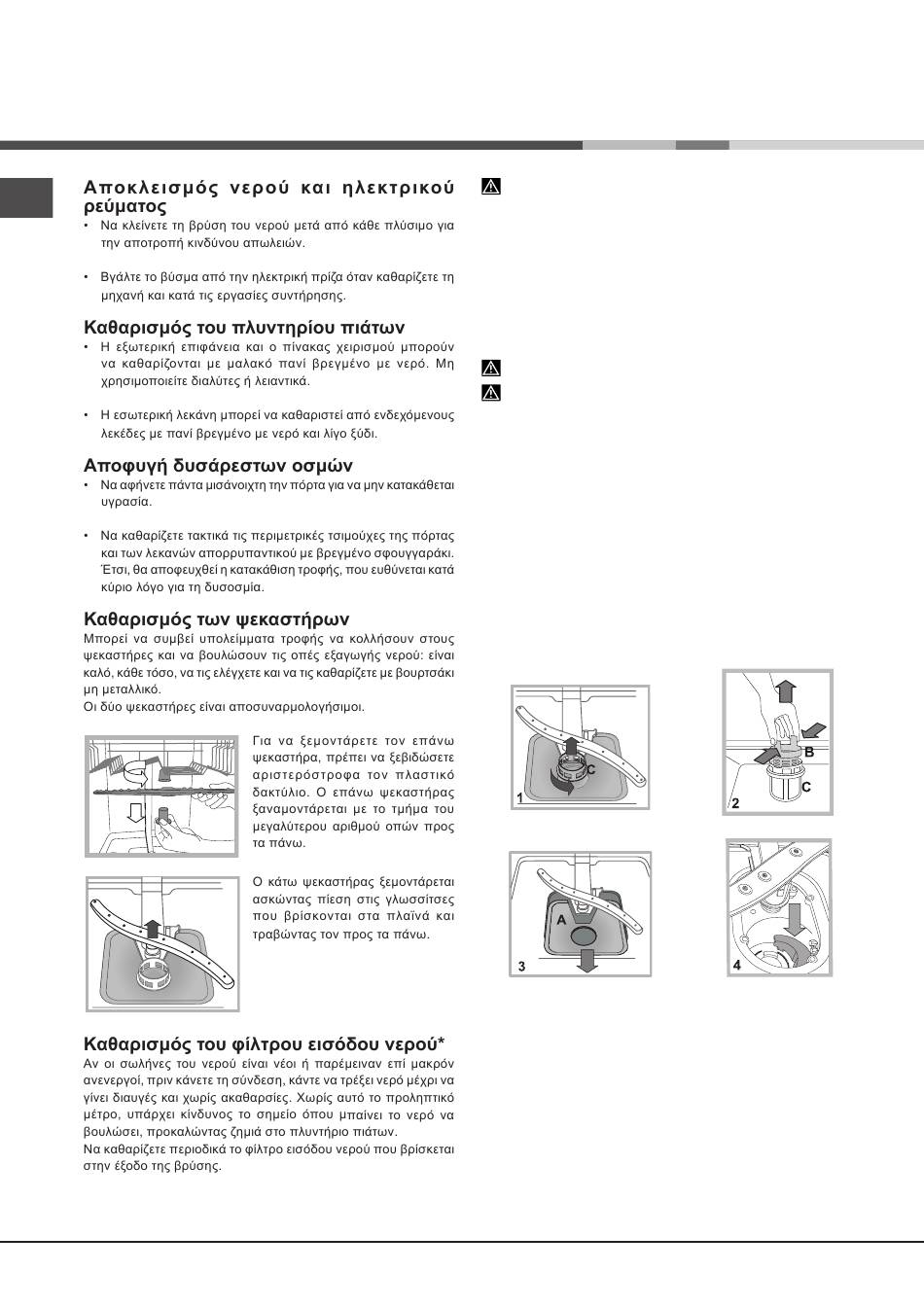 Αποκλεισμός νερού και ηλεκτρικού ρεύματος
• Να κλείνετε τη βρύση του νερού μετά από κάθε πλύσιμο για την αποτροπή κινδύνου απωλειών.

• Βγάλτε το βύσμα από την ηλεκτρική πρίζα όταν καθαρίζετε τη μηχανή και κατά τις εργασίες συντήρησης.

Καθαρισμός του πλυντηρίου πιάτων
• Η εξωτερική επιφάνεια και ο πίνακας χειρισμού μπορούν να καθαρίζονται με μαλακό πανί βρεγμένο με νερό. Μη χρησιμοποιείτε διαλύτες ή λειαντικά.

• Η εσωτερική λεκάνη μπορεί να καθαριστεί από ενδεχόμενους λεκέδες με πανί βρεγμένο με νερό και λίγο ξύδι.

Αποφυγή δυσάρεστων οσμών
• Να αφήνετε πάντα μισάνοιχτη την πόρτα για να μην κατακάθεται υγρασία.

• Να καθαρίζετε τακτικά τις περιμετρικές τσιμούχες της πόρτας και των λεκανών απορρυπαντικού με βρεγμένο σφουγγαράκι. Έτσι, θα αποφευχθεί η κατακάθιση τροφής, που ευθύνεται κατά κύριο λόγο για τη δυσοσμία.

Καθαρισμός των ψεκαστήρων
Μπορεί να συμβεί υπολείμματα τροφής να κολλήσουν στους ψεκαστήρες και να βουλώσουν τις οπές εξαγωγής νερού: είναι καλό, κάθε τόσο, να τις ελέγχετε και να τις καθαρίζετε με βουρτσάκι μη μεταλλικό.
Οι δύο ψεκαστήρες είναι αποσυναρμολογήσιμοι.

Για να ξεμοντάρετε τον επάνω ψεκαστήρα, πρέπει να ξεβιδώσετε αριστερόστροφα τον πλαστικό δακτύλιο. Ο επάνω ψεκαστήρας ξαναμοντάρεται με το τμήμα του μεγαλύτερου αριθμού οπών προς τα πάνω.

Ο κάτω ψεκαστήρας ξεμοντάρεται ασκώντας πίεση στις γλωσσίτσες που βρίσκονται στα πλαϊνά και τραβώντας τον προς τα πάνω.

Καθαρισμός του φίλτρου εισόδου νερού*
Αν οι σωλήνες του νερού είναι νέοι ή παρέμειναν επί μακρόν ανενεργοί, πριν κάνετε τη σύνδεση, κάντε να τρέξει νερό μέχρι να γίνει διαυγές και χωρίς ακαθαρσίες. Χωρίς αυτό το προληπτικό μέτρο, υπάρχει κίνδυνος το σημείο όπου μπαίνει το νερό να βουλώσει, προκαλώντας ζημιά στο πλυντήριο πιάτων.
Να καθαρίζετε περιοδικά το φίλτρο εισόδου νερού που βρίσκεται στην έξοδο της βρύσης.

C
1
B
C
2
A
3
4